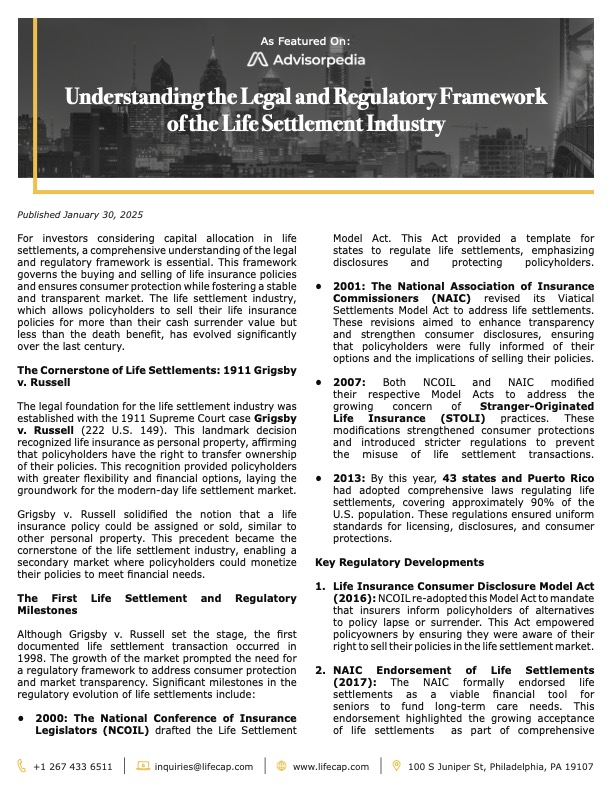 As Featured On:
Advisorpedia

Understanding the Legal and Regulatory Framework of the Life Settlement Industry

Published January 30, 2025

For investors considering capital allocation in life settlements, a comprehensive understanding of the legal and regulatory framework is essential. This framework governs the buying and selling of life insurance policies and ensures consumer protection while fostering a stable and transparent market. The life settlement industry, which allows policyholders to sell their life insurance policies for more than their cash surrender value but less than the death benefit, has evolved significantly over the last century.

The Cornerstone of Life Settlements: 1911 Grigsby v. Russell

The legal foundation for the life settlement industry was established with the 1911 Supreme Court case Grigsby v. Russell (222 U.S. 149). This landmark decision recognized life insurance as personal property, affirming that policyholders have the right to transfer ownership of their policies. This recognition provided policyholders with greater flexibility and financial options, laying the groundwork for the modern-day life settlement market.

Grigsby v. Russell solidified the notion that a life insurance policy could be assigned or sold, similar to other personal property. This precedent became the cornerstone of the life settlement industry, enabling a secondary market where policyholders could monetize their policies to meet financial needs.

The First Life Settlement and Regulatory Milestones

Although Grigsby v. Russell set the stage, the first documented life settlement transaction occurred in 1998. The growth of the market prompted the need for a regulatory framework to address consumer protection and market transparency. Significant milestones in the regulatory evolution of life settlements include:

• 2000: The National Conference of Insurance Legislators (NCOIL) drafted the Life Settlement Model Act. This Act provided a template for states to regulate life settlements, emphasizing disclosures and protecting policyholders.

• 2001: The National Association of Insurance Commissioners (NAIC) revised its Viatical Settlements Model Act to address life settlements. These revisions aimed to enhance transparency and strengthen consumer disclosures, ensuring that policyholders were fully informed of their options and the implications of selling their policies.

• 2007: Both NCOIL and NAIC modified their respective Model Acts to address the growing concern of Stranger-Originated Life Insurance (STOLI) practices. These modifications strengthened consumer protections and introduced stricter regulations to prevent the misuse of life settlement transactions.

• 2013: By this year, 43 states and Puerto Rico had adopted comprehensive laws regulating life settlements, covering approximately 90% of the U.S. population. These regulations ensured uniform standards for licensing, disclosures, and consumer protections.

Key Regulatory Developments

1. Life Insurance Consumer Disclosure Model Act (2016): NCOIL re-adopted this Model Act to mandate that insurers inform policyholders of alternatives to policy lapse or surrender. This Act empowered policyowners by ensuring they were aware of their right to sell their policies in the life settlement market.

2. NAIC Endorsement of Life Settlements (2017): The NAIC formally endorsed life settlements as a viable financial tool for seniors to fund long-term care needs. This endorsement highlighted the growing acceptance of life settlements as part of comprehensive

+1 267 433 6511 | inquiries@lifecap.com | www.lifecap.com | 100 S Juniper St, Philadelphia, PA 19107